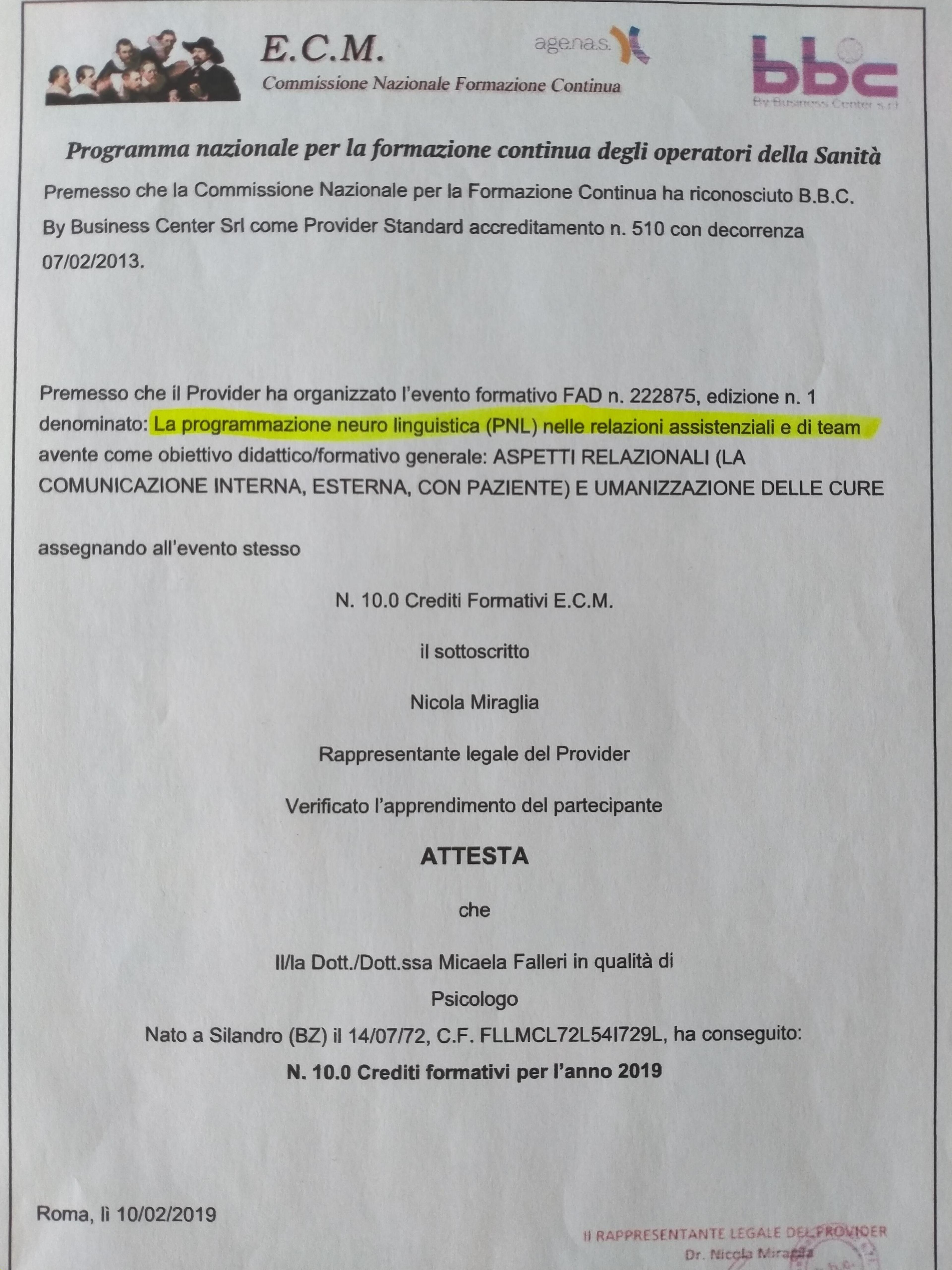 E.C.M.
Commissione Nazionale Formazione Continua

agenas.

bbc
By Business Center s.r.l

Programma nazionale per la formazione continua degli operatori della Sanità

Premesso che la Commissione Nazionale per la Formazione Continua ha riconosciuto B.B.C. By Business Center Srl come Provider Standard accreditamento n. 510 con decorrenza 07/02/2013.

Premesso che il Provider ha organizzato l'evento formativo FAD n. 222875, edizione n. 1 denominato: La programmazione neuro linguistica (PNL) nelle relazioni assistenziali e di team avente come obiettivo didattico/formativo generale: ASPETTI RELAZIONALI (LA COMUNICAZIONE INTERNA, ESTERNA, CON PAZIENTE) E UMANIZZAZIONE DELLE CURE

assegnando all'evento stesso

N. 10.0 Crediti Formativi E.C.M.

il sottoscritto

Nicola Miraglia

Rappresentante legale del Provider

Verificato l'apprendimento del partecipante

ATTESTA

che

Il/la Dott./Dott.ssa Micaela Falleri in qualità di
Psicologo
Nato a Silandro (BZ) il 14/07/72, C.F. FLLMCL72L54I729L, ha conseguito:
N. 10.0 Crediti formativi per l'anno 2019

Roma, lì 10/02/2019

Il RAPPRESENTANTE LEGALE DEL PROVIDER
Dr. Nicola Miraglia